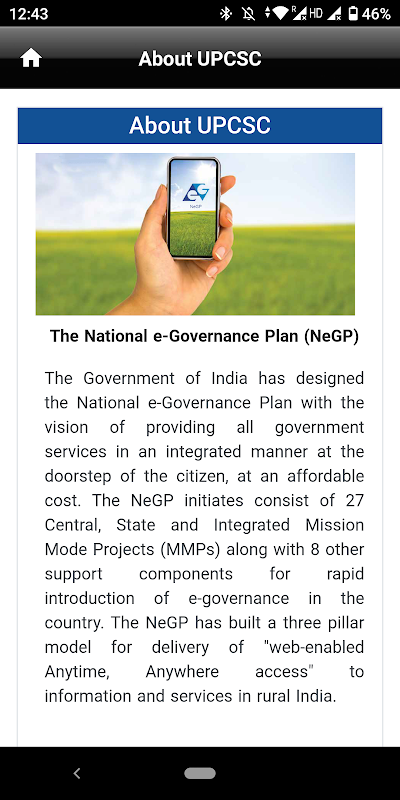 12:43 HD 46%

About UPCSC

About UPCSC

NeGP

The National e-Governance Plan (NeGP)

The Government of India has designed the National e-Governance Plan with the vision of providing all government services in an integrated manner at the doorstep of the citizen, at an affordable cost. The NeGP initiates consist of 27 Central, State and Integrated Mission Mode Projects (MMPs) along with 8 other support components for rapid introduction of e-governance in the country. The NeGP has built a three pillar model for delivery of "web-enabled Anytime, Anywhere access" to information and services in rural India.